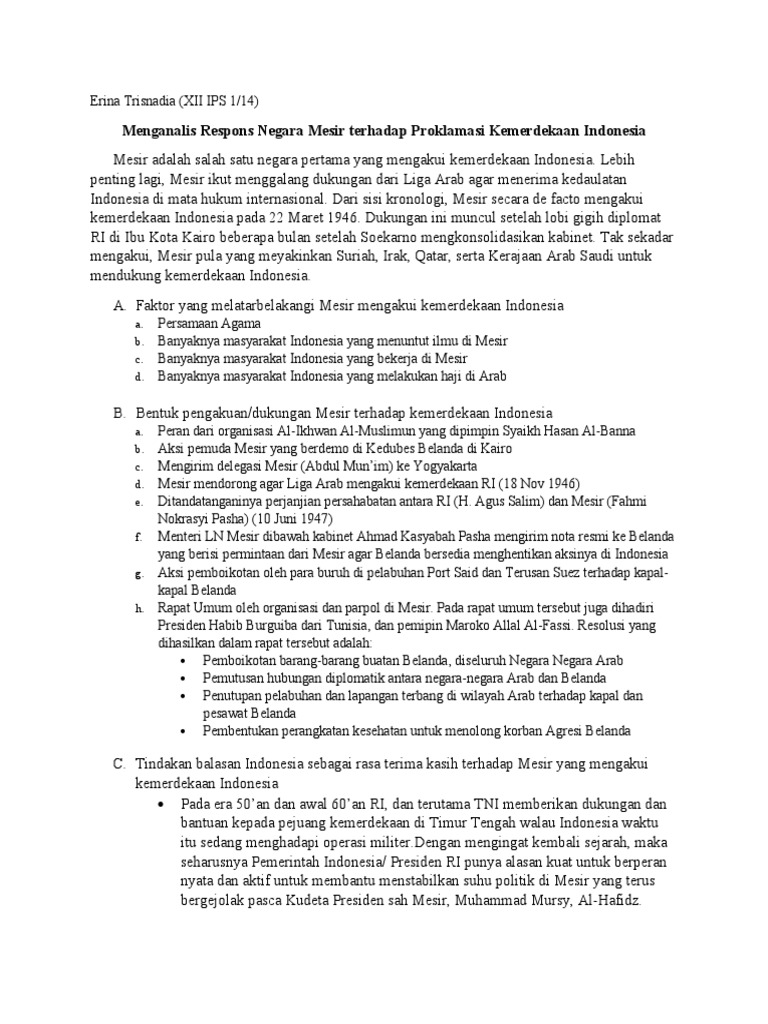 Erina Trisnadia (XII IPS 1/14)

Menganalis Respons Negara Mesir terhadap Proklamasi Kemerdekaan Indonesia

Mesir adalah salah satu negara pertama yang mengakui kemerdekaan Indonesia. Lebih penting lagi, Mesir ikut menggalang dukungan dari Liga Arab agar menerima kedaulatan Indonesia di mata hukum internasional. Dari sisi kronologi, Mesir secara de facto mengakui kemerdekaan Indonesia pada 22 Maret 1946. Dukungan ini muncul setelah lobi gigih diplomat RI di Ibu Kota Kairo beberapa bulan setelah Soekarno mengkonsolidasikan kabinet. Tak sekadar mengakui, Mesir pula yang meyakinkan Suriah, Irak, Qatar, serta Kerajaan Arab Saudi untuk mendukung kemerdekaan Indonesia.

A. Faktor yang melatarbelakangi Mesir mengakui kemerdekaan Indonesia
a. Persamaan Agama
b. Banyaknya masyarakat Indonesia yang menuntut ilmu di Mesir
c. Banyaknya masyarakat Indonesia yang bekerja di Mesir
d. Banyaknya masyarakat Indonesia yang melakukan haji di Arab

B. Bentuk pengakuan/dukungan Mesir terhadap kemerdekaan Indonesia
a. Peran dari organisasi Al-Ikhwan Al-Muslimun yang dipimpin Syaikh Hasan Al-Banna
b. Aksi pemuda Mesir yang berdemo di Kedubes Belanda di Kairo
c. Mengirim delegasi Mesir (Abdul Mun'im) ke Yogyakarta
d. Mesir mendorong agar Liga Arab mengakui kemerdekaan RI (18 Nov 1946)
e. Ditandatanganinya perjanjian persahabatan antara RI (H. Agus Salim) dan Mesir (Fahmi Nokrasyi Pasha) (10 Juni 1947)
f. Menteri LN Mesir dibawah kabinet Ahmad Kasyabah Pasha mengirim nota resmi ke Belanda yang berisi permintaan dari Mesir agar Belanda bersedia menghentikan aksinya di Indonesia
g. Aksi pemboikotan oleh para buruh di pelabuhan Port Said dan Terusan Suez terhadap kapal-kapal Belanda
h. Rapat Umum oleh organisasi dan parpol di Mesir. Pada rapat umum tersebut juga dihadiri Presiden Habib Burguiba dari Tunisia, dan pemipin Maroko Allal Al-Fassi. Resolusi yang dihasilkan dalam rapat tersebut adalah:
• Pemboikotan barang-barang buatan Belanda, diseluruh Negara Negara Arab
• Pemutusan hubungan diplomatik antara negara-negara Arab dan Belanda
• Penutupan pelabuhan dan lapangan terbang di wilayah Arab terhadap kapal dan pesawat Belanda
• Pembentukan perangkatan kesehatan untuk menolong korban Agresi Belanda

C. Tindakan balasan Indonesia sebagai rasa terima kasih terhadap Mesir yang mengakui kemerdekaan Indonesia
• Pada era 50'an dan awal 60'an RI, dan terutama TNI memberikan dukungan dan bantuan kepada pejuang kemerdekaan di Timur Tengah walau Indonesia waktu itu sedang menghadapi operasi militer.Dengan mengingat kembali sejarah, maka seharusnya Pemerintah Indonesia/ Presiden RI punya alasan kuat untuk berperan nyata dan aktif untuk membantu menstabilkan suhu politik di Mesir yang terus bergejolak pasca Kudeta Presiden sah Mesir, Muhammad Mursy, Al-Hafidz.